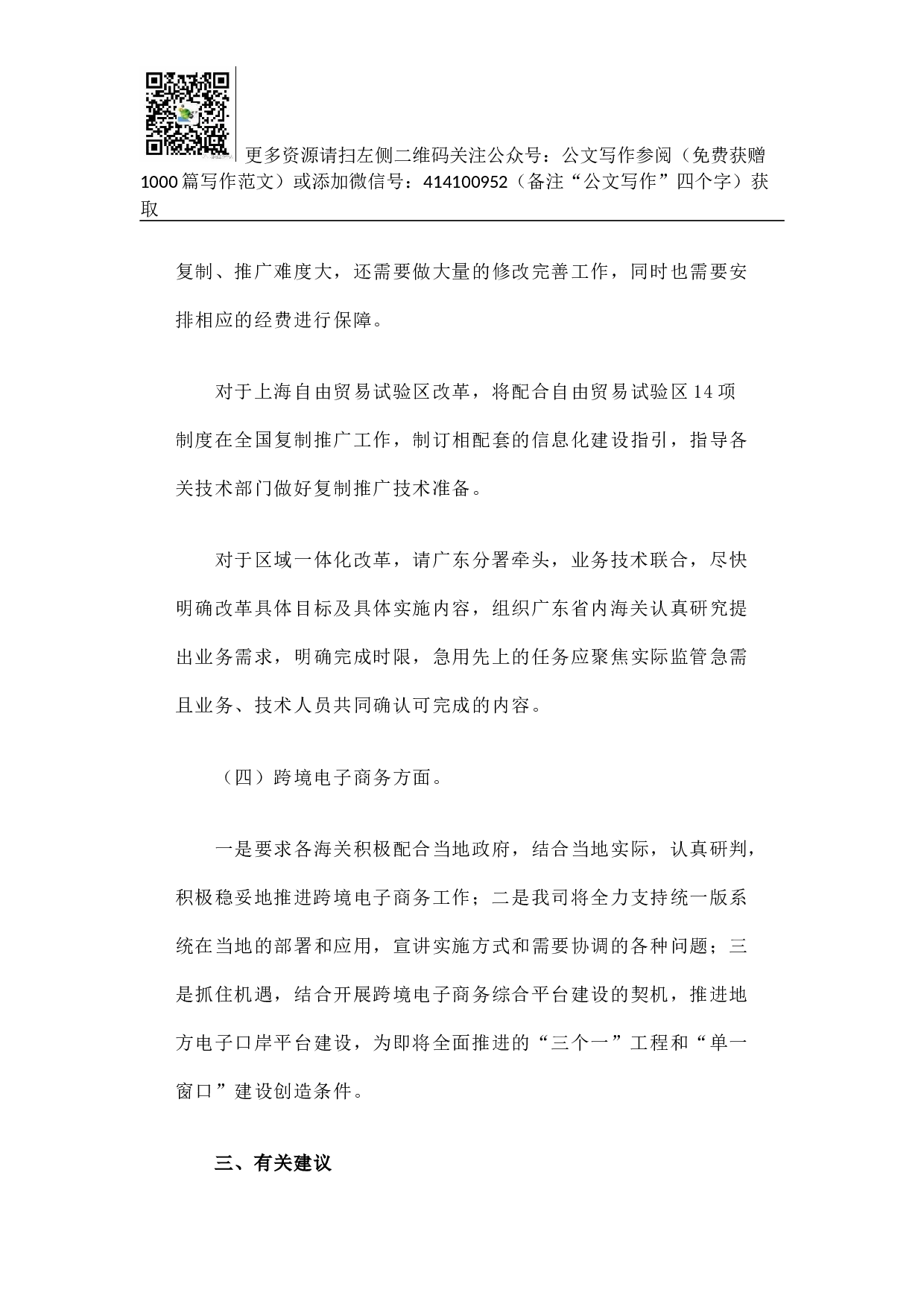 更多资源请扫左侧二维码关注公众号：公文写作参阅（免费获赠1000篇写作范文）或添加微信号：414100952（备注“公文写作”四个字）获取

复制、推广难度大，还需要做大量的修改完善工作，同时也需要安排相应的经费进行保障。

对于上海自由贸易试验区改革，将配合自由贸易试验区14项制度在全国复制推广工作，制订相配套的信息化建设指引，指导各关技术部门做好复制推广技术准备。

对于区域一体化改革，请广东分署牵头，业务技术联合，尽快明确改革具体目标及具体实施内容，组织广东省内海关认真研究提出业务需求，明确完成时限，急用先上的任务应聚焦实际监管急需且业务、技术人员共同确认可完成的内容。

（四）跨境电子商务方面。

一是要求各海关积极配合当地政府，结合当地实际，认真研判，积极稳妥地推进跨境电子商务工作；二是我司将全力支持统一版系统在当地的部署和应用，宣讲实施方式和需要协调的各种问题；三是抓住机遇，结合开展跨境电子商务综合平台建设的契机，推进地方电子口岸平台建设，为即将全面推进的“三个一”工程和“单一窗口”建设创造条件。

三、有关建议